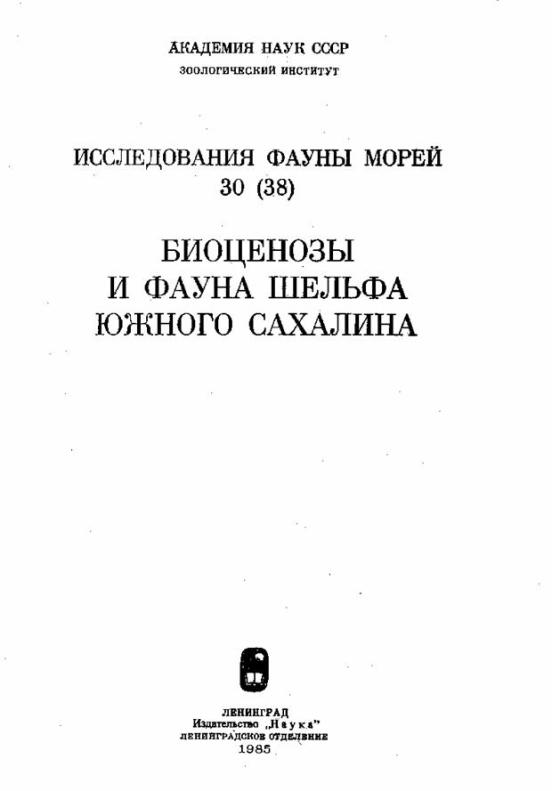 АКАДЕМИЯ НАУК СССР
ЗООЛОГИЧЕСКИЙ ИНСТИТУТ

ИССЛЕДОВАНИЯ ФАУНЫ МОРЕЙ
30 (38)

БИОЦЕНОЗЫ
И ФАУНА ШЕЛЬФА
ЮЖНОГО САХАЛИНА

ЛЕНИНГРАД
Издательство „Наука"
ЛЕНИНГРАДСКОЕ ОТДЕЛЕНИЕ
1985